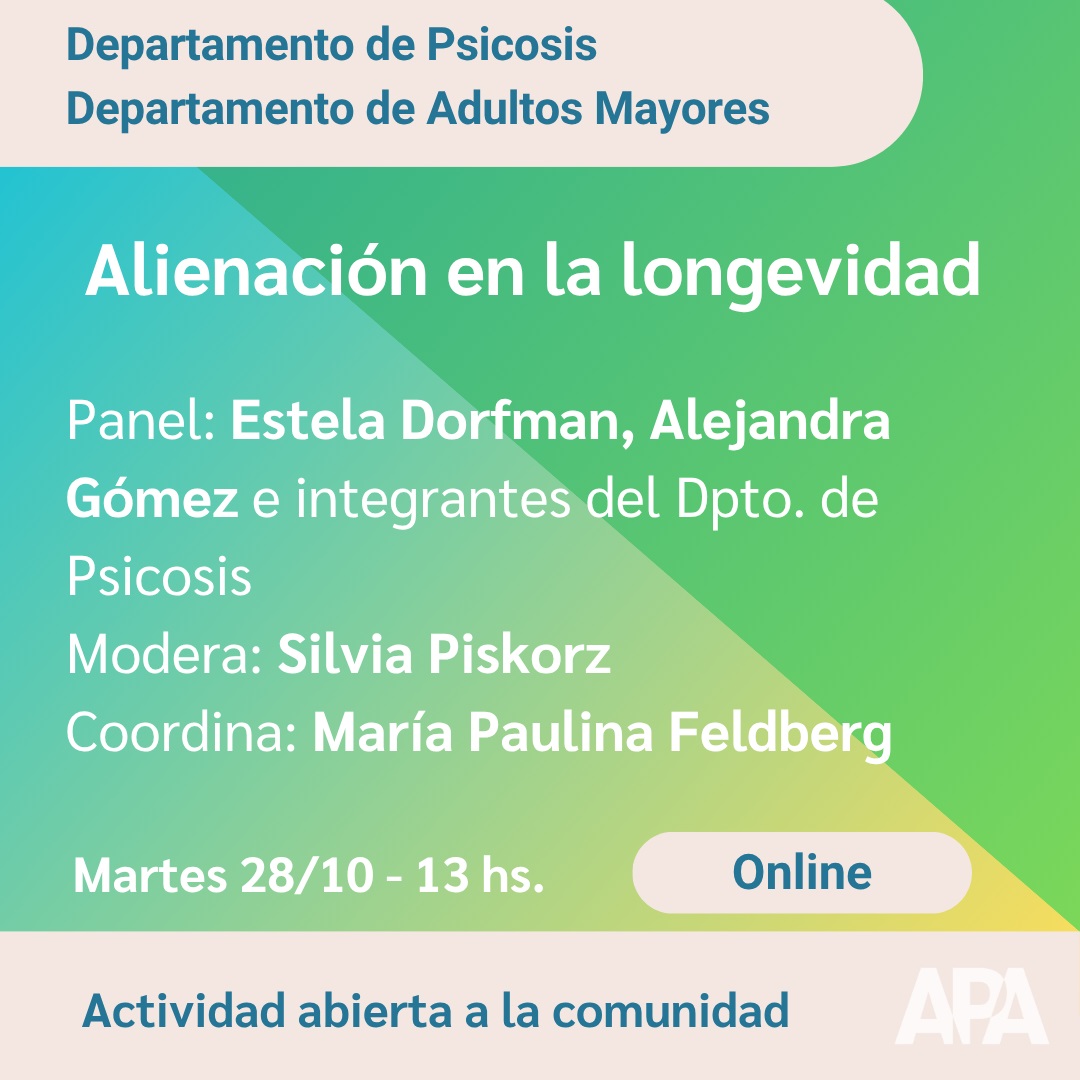 Departamento de Psicosis
Departamento de Adultos Mayores

Alienación en la longevidad

Panel: Estela Dorfman, Alejandra Gómez e integrantes del Dpto. de Psicosis
Modera: Silvia Piskorz
Coordina: María Paulina Feldberg

Martes 28/10 - 13 hs.

Online

Actividad abierta a la comunidad

APA